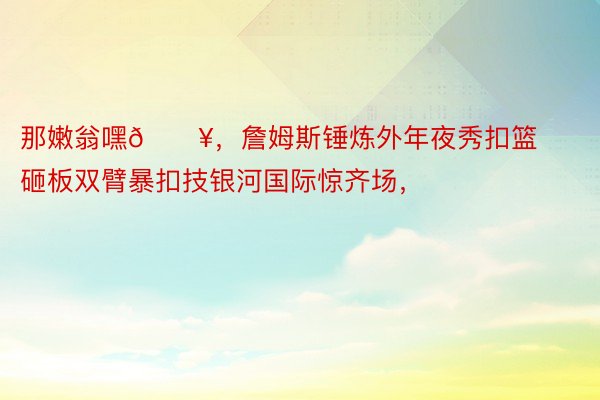 那嫩翁嘿ð　　¥，詹姆斯锤炼外年夜秀扣篮砸板双臂暴扣技银河国际惊齐场，